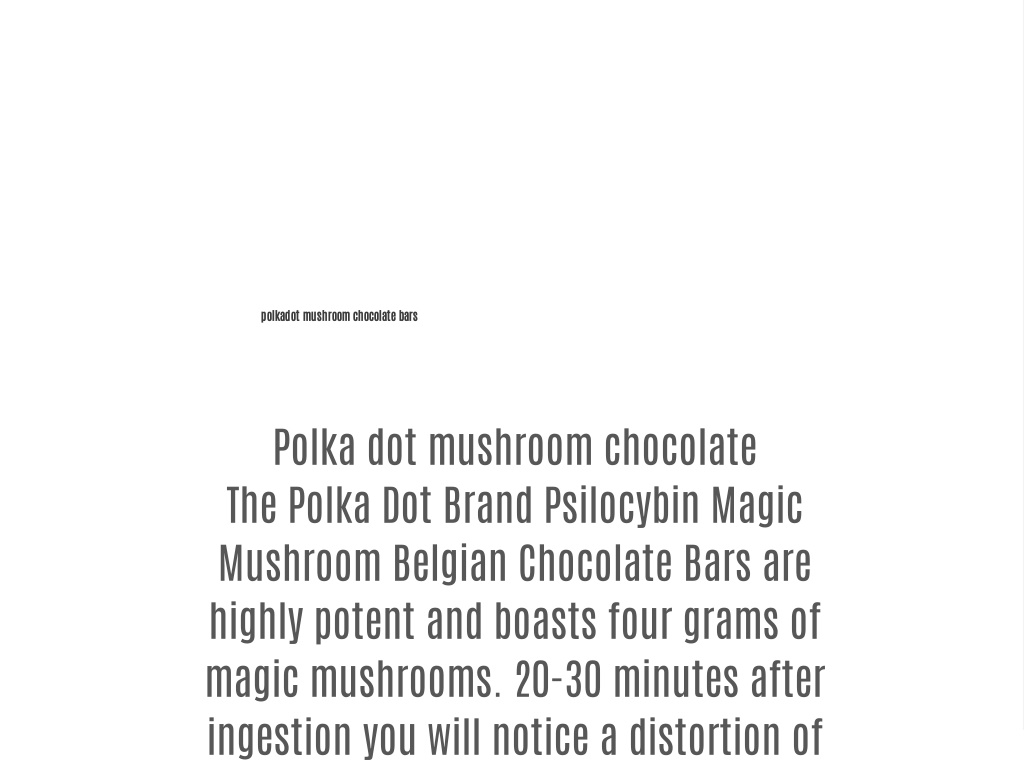 polkadot mushroom chocolate bars

Polka dot mushroom chocolate
The Polka Dot Brand Psilocybin Magic Mushroom Belgian Chocolate Bars are highly potent and boasts four grams of magic mushrooms. 20-30 minutes after ingestion you will notice a distortion of